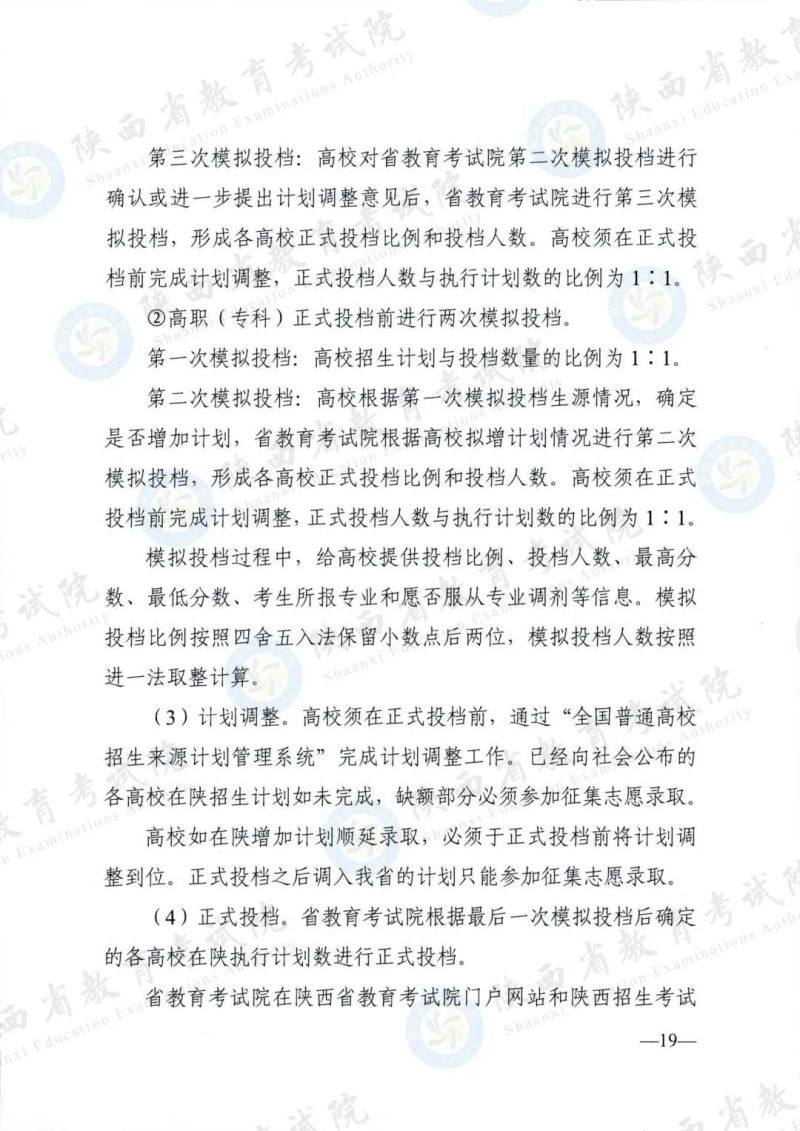 第三次模拟投档：高校对省教育考试院第二次模拟投档进行确认或进一步提出计划调整意见后，省教育考试院进行第三次模拟投档，形成各高校正式投档比例和投档人数。高校须在正式投档前完成计划调整，正式投档人数与执行计划数的比例为1∶1。

②高职（专科）正式投档前进行两次模拟投档。

第一次模拟投档：高校招生计划与投档数量的比例为1∶1。

第二次模拟投档：高校根据第一次模拟投档生源情况，确定是否增加计划，省教育考试院根据高校拟增计划情况进行第二次模拟投档，形成各高校正式投档比例和投档人数。高校须在正式投档前完成计划调整，正式投档人数与执行计划数的比例为1∶1。

模拟投档过程中，给高校提供投档比例、投档人数、最高分数、最低分数、考生所报专业和愿否服从专业调剂等信息。模拟投档比例按照四舍五入法保留小数点后两位，模拟投档人数按照进一法取整计算。

（3）计划调整。高校须在正式投档前，通过“全国普通高校招生来源计划管理系统”完成计划调整工作。已经向社会公布的各高校在陕招生计划如未完成，缺额部分必须参加征集志愿录取。

高校如在陕增加计划顺延录取，必须于正式投档前将计划调整到位。正式投档之后调入我省的计划只能参加征集志愿录取。

（4）正式投档。省教育考试院根据最后一次模拟投档后确定的各高校在陕执行计划数进行正式投档。

省教育考试院在陕西省教育考试院门户网站和陕西招生考试

—19—

陕西省教育考试院
Shaanxi Education Examinations Authority